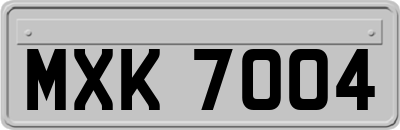 MXK 7004